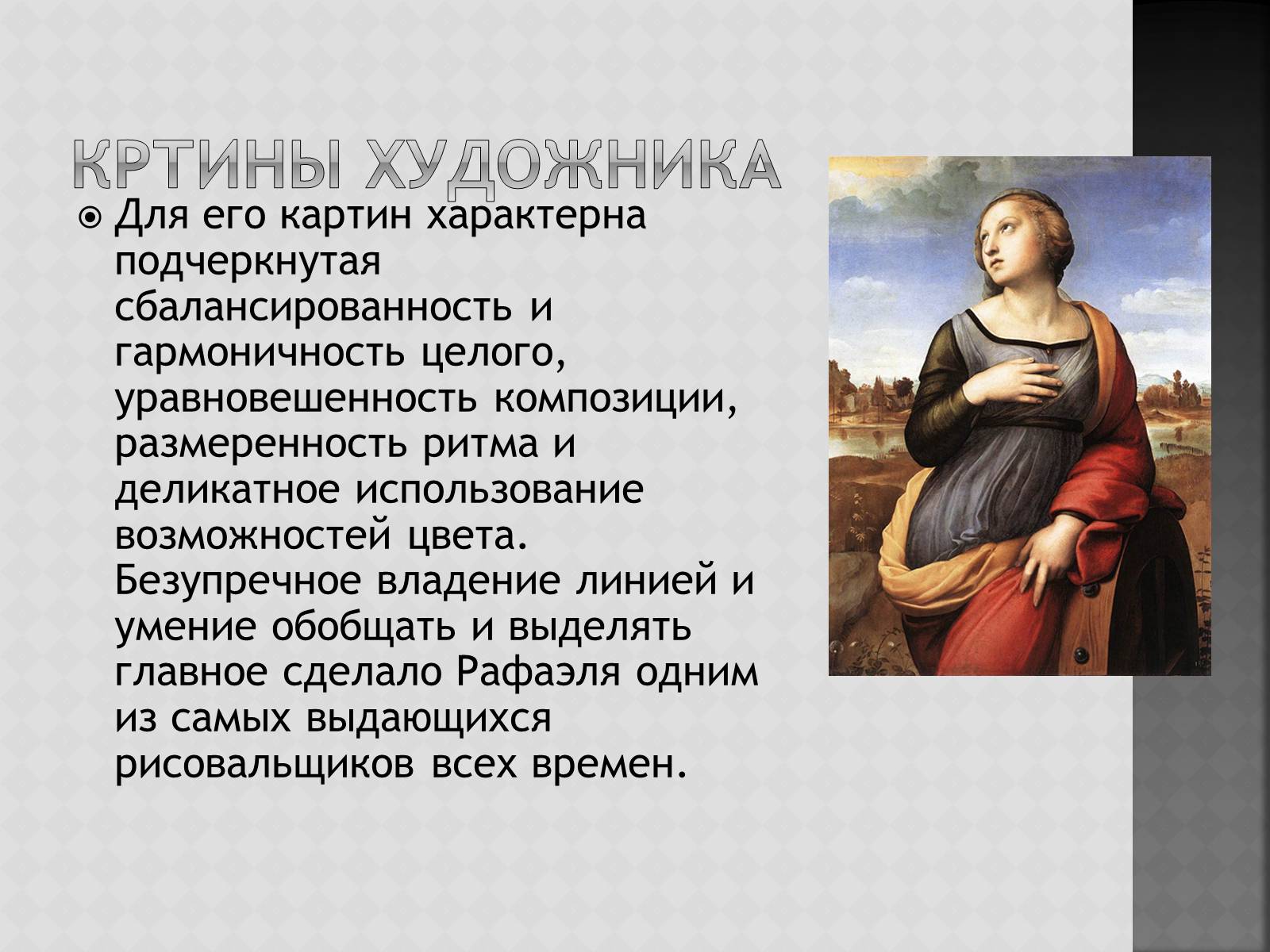 КРТИНЫ ХУДОЖНИКА

Для его картин характерна подчеркнутая сбалансированность и гармоничность целого, уравновешенность композиции, размеренность ритма и деликатное использование возможностей цвета. Безупречное владение линией и умение обобщать и выделять главное сделало Рафаэля одним из самых выдающихся рисовальщиков всех времен.